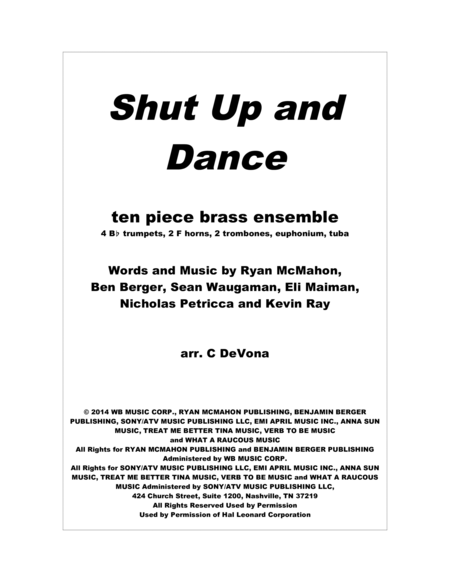 Shut Up and Dance

ten piece brass ensemble

4 B♭ trumpets, 2 F horns, 2 trombones, euphonium, tuba

Words and Music by Ryan McMahon, Ben Berger, Sean Waugaman, Eli Maiman, Nicholas Petricca and Kevin Ray

arr. C DeVona

© 2014 WB MUSIC CORP., RYAN MCMAHON PUBLISHING, BENJAMIN BERGER PUBLISHING, SONY/ATV MUSIC PUBLISHING LLC, EMI APRIL MUSIC INC., ANNA SUN MUSIC, TREAT ME BETTER TINA MUSIC, VERB TO BE MUSIC and WHAT A RAUCOUS MUSIC
All Rights for RYAN MCMAHON PUBLISHING and BENJAMIN BERGER PUBLISHING Administered by WB MUSIC CORP.
All Rights for SONY/ATV MUSIC PUBLISHING LLC, EMI APRIL MUSIC INC., ANNA SUN MUSIC, TREAT ME BETTER TINA MUSIC, VERB TO BE MUSIC and WHAT A RAUCOUS MUSIC Administered by SONY/ATV MUSIC PUBLISHING LLC,
424 Church Street, Suite 1200, Nashville, TN 37219
All Rights Reserved Used by Permission
Used by Permission of Hal Leonard Corporation